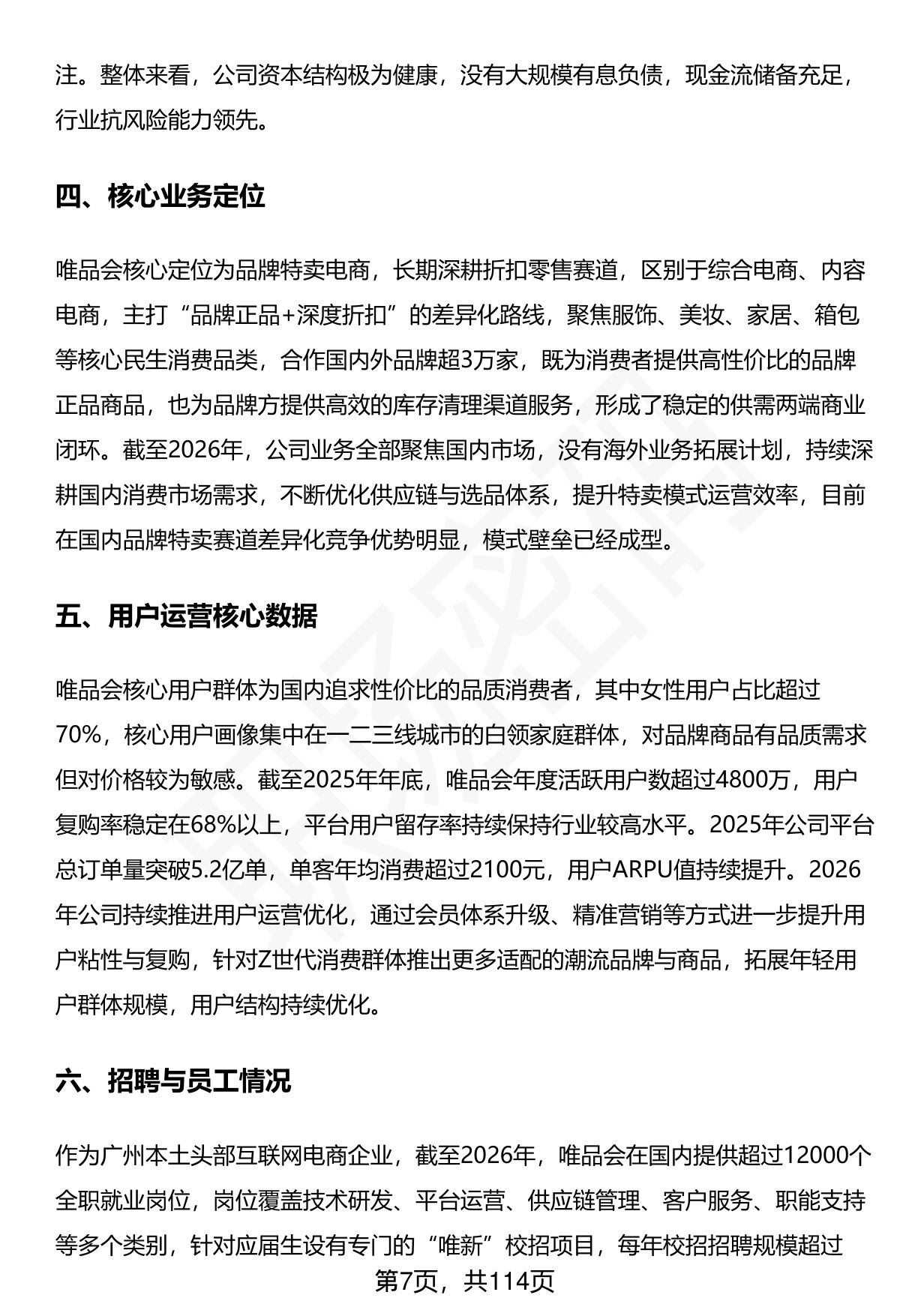 注。整体来看，公司资本结构极为健康，没有大规模有息负债，现金流储备充足，行业抗风险能力领先。

四、核心业务定位

唯品会核心定位为品牌特卖电商，长期深耕折扣零售赛道，区别于综合电商、内容电商，主打“品牌正品+深度折扣”的差异化路线，聚焦服饰、美妆、家居、箱包等核心民生消费品类，合作国内外品牌超3万家，既为消费者提供高性价比的品牌正品商品，也为品牌方提供高效的库存清理渠道服务，形成了稳定的供需两端商业闭环。截至2026年，公司业务全部聚焦国内市场，没有海外业务拓展计划，持续深耕国内消费市场需求，不断优化供应链与选品体系，提升特卖模式运营效率，目前在国内品牌特卖赛道差异化竞争优势明显，模式壁垒已经成型。

五、用户运营核心数据

唯品会核心用户群体为国内追求性价比的品质消费者，其中女性用户占比超过70%，核心用户画像集中在一二三线城市的白领家庭群体，对品牌商品有品质需求但对价格较为敏感。截至2025年年底，唯品会年度活跃用户数超过4800万，用户复购率稳定在68%以上，平台用户留存率持续保持行业较高水平。2025年公司平台总订单量突破5.2亿单，单客年均消费超过2100元，用户ARPU值持续提升。2026年公司持续推进用户运营优化，通过会员体系升级、精准营销等方式进一步提升用户粘性与复购，针对Z世代消费群体推出更多适配的潮流品牌与商品，拓展年轻用户群体规模，用户结构持续优化。

六、招聘与员工情况

作为广州本土头部互联网电商企业，截至2026年，唯品会在国内提供超过12000个全职就业岗位，岗位覆盖技术研发、平台运营、供应链管理、客户服务、职能支持等多个类别，针对应届生设有专门的“唯新”校招项目，每年校招招聘规模超过

第7页，共114页